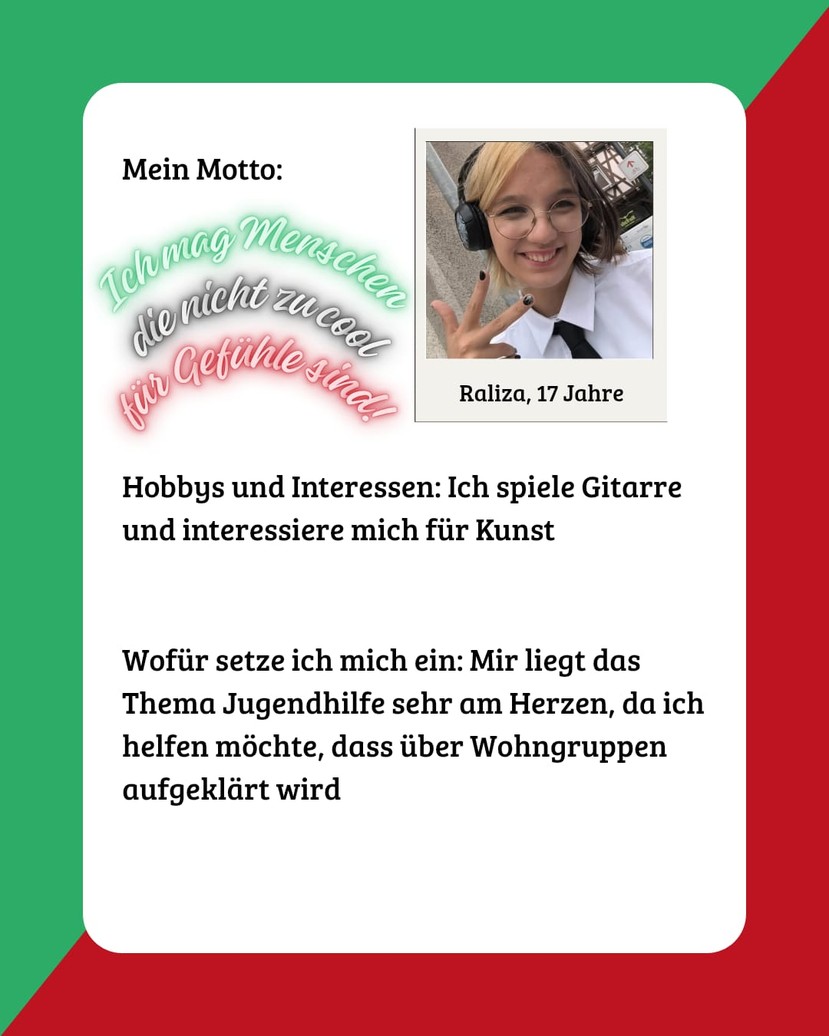 Mein Motto:

Ich mag Menschen die nicht zu cool für Gefühle sind!

Raliza, 17 Jahre

Hobbys und Interessen: Ich spiele Gitarre und interessiere mich für Kunst

Wofür setze ich mich ein: Mir liegt das Thema Jugendhilfe sehr am Herzen, da ich helfen möchte, dass über Wohngruppen aufgeklärt wird